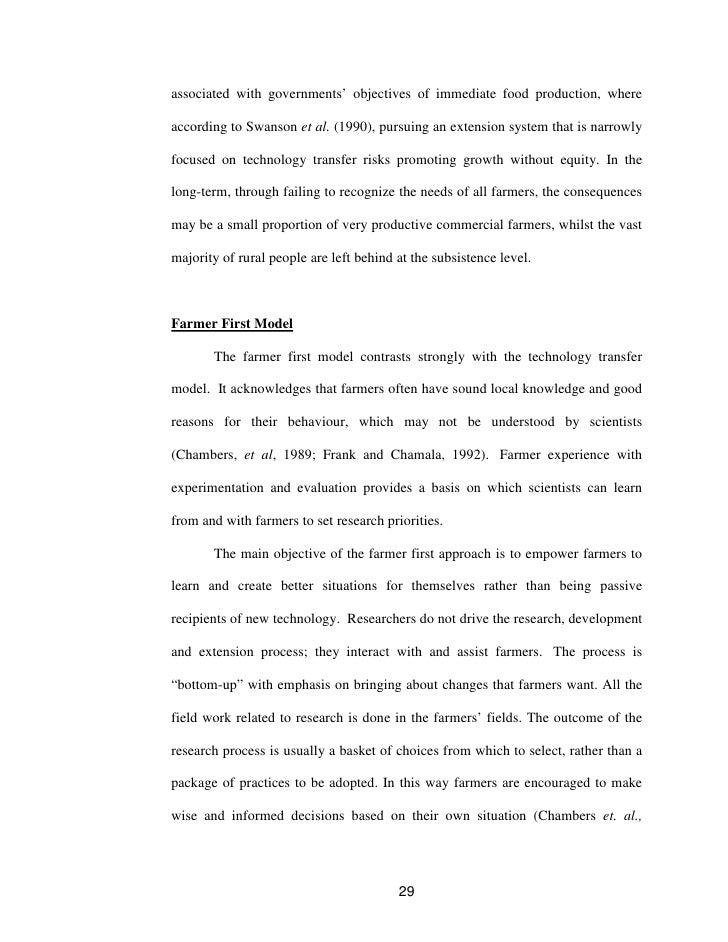 associated with governments' objectives of immediate food production, where according to Swanson et al. (1990), pursuing an extension system that is narrowly focused on technology transfer risks promoting growth without equity. In the long-term, through failing to recognize the needs of all farmers, the consequences may be a small proportion of very productive commercial farmers, whilst the vast majority of rural people are left behind at the subsistence level.

Farmer First Model

The farmer first model contrasts strongly with the technology transfer model. It acknowledges that farmers often have sound local knowledge and good reasons for their behaviour, which may not be understood by scientists (Chambers, et al, 1989; Frank and Chamala, 1992). Farmer experience with experimentation and evaluation provides a basis on which scientists can learn from and with farmers to set research priorities.

The main objective of the farmer first approach is to empower farmers to learn and create better situations for themselves rather than being passive recipients of new technology. Researchers do not drive the research, development and extension process; they interact with and assist farmers. The process is "bottom-up" with emphasis on bringing about changes that farmers want. All the field work related to research is done in the farmers' fields. The outcome of the research process is usually a basket of choices from which to select, rather than a package of practices to be adopted. In this way farmers are encouraged to make wise and informed decisions based on their own situation (Chambers et. al.,

29